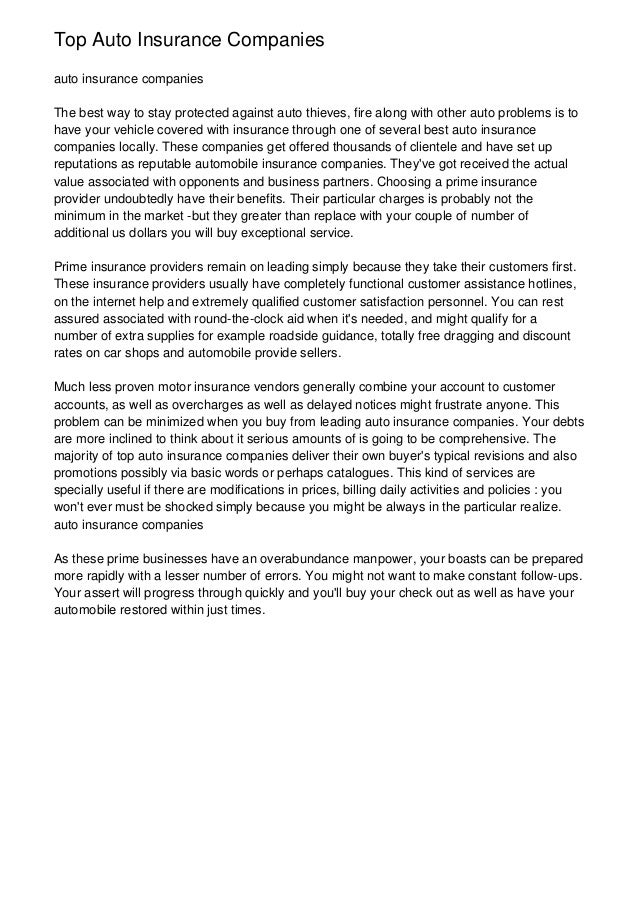 Top Auto Insurance Companies

auto insurance companies

The best way to stay protected against auto thieves, fire along with other auto problems is to have your vehicle covered with insurance through one of several best auto insurance companies locally. These companies get offered thousands of clientele and have set up reputations as reputable automobile insurance companies. They've got received the actual value associated with opponents and business partners. Choosing a prime insurance provider undoubtedly have their benefits. Their particular charges is probably not the minimum in the market -but they greater than replace with your couple of number of additional us dollars you will buy exceptional service.

Prime insurance providers remain on leading simply because they take their customers first. These insurance providers usually have completely functional customer assistance hotlines, on the internet help and extremely qualified customer satisfaction personnel. You can rest assured associated with round-the-clock aid when it's needed, and might qualify for a number of extra supplies for example roadside guidance, totally free dragging and discount rates on car shops and automobile provide sellers.

Much less proven motor insurance vendors generally combine your account to customer accounts, as well as overcharges as well as delayed notices might frustrate anyone. This problem can be minimized when you buy from leading auto insurance companies. Your debts are more inclined to think about it serious amounts of is going to be comprehensive. The majority of top auto insurance companies deliver their own buyer's typical revisions and also promotions possibly via basic words or perhaps catalogues. This kind of services are specially useful if there are modifications in prices, billing daily activities and policies : you won't ever must be shocked simply because you might be always in the particular realize. auto insurance companies

As these prime businesses have an overabundance manpower, your boasts can be prepared more rapidly with a lesser number of errors. You might not want to make constant follow-ups. Your assert will progress through quickly and you'll buy your check out as well as have your automobile restored within just times.